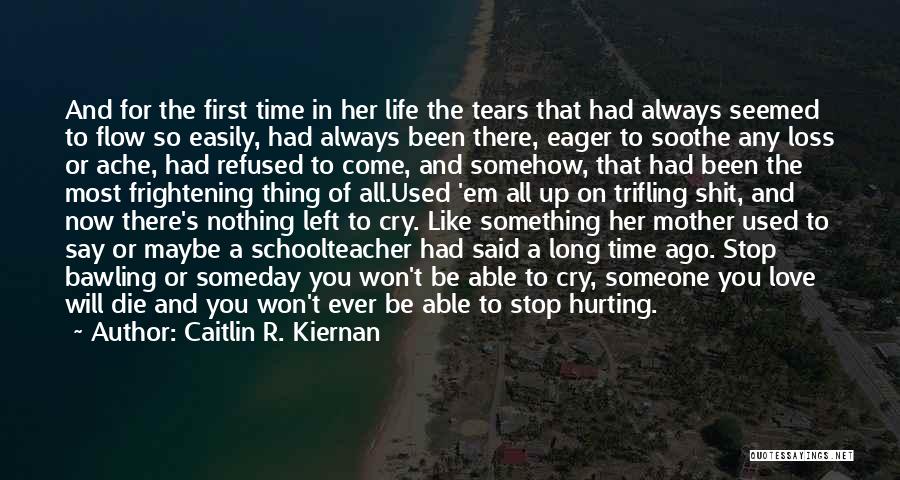 And for the first time in her life the tears that had always seemed to flow so easily, had always been there, eager to soothe any loss or ache, had refused to come, and somehow, that had been the most frightening thing of all.Used 'em all up on trifling shit, and now there's nothing left to cry. Like something her mother used to say or maybe a schoolteacher had said a long time ago. Stop bawling or someday you won't be able to cry, someone you love will die and you won't ever be able to stop hurting.

~ Author: Caitlin R. Kiernan

QUOTESSAYINGS.NET